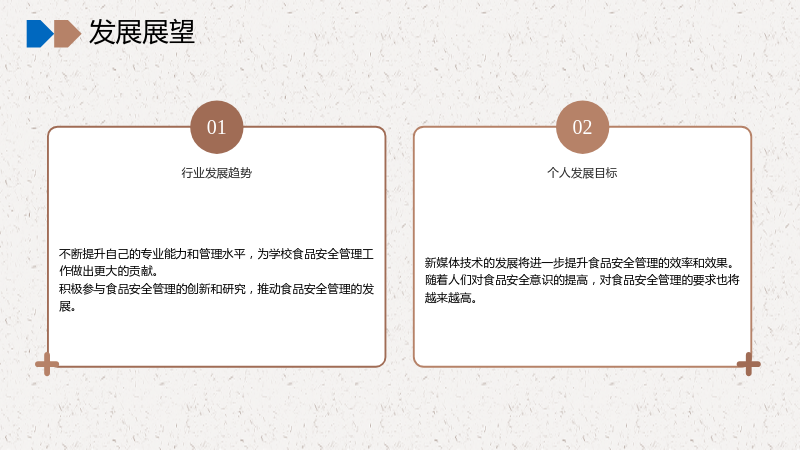 发展展望

01

行业发展趋势

不断提升自己的专业能力和管理水平，为学校食品安全管理工作做出更大的贡献。
积极参与食品安全管理的创新和研究，推动食品安全管理的发展。

02

个人发展目标

新媒体技术的发展将进一步提升食品安全管理的效率和效果。
随着人们对食品安全意识的提高，对食品安全管理的要求也将越来越高。